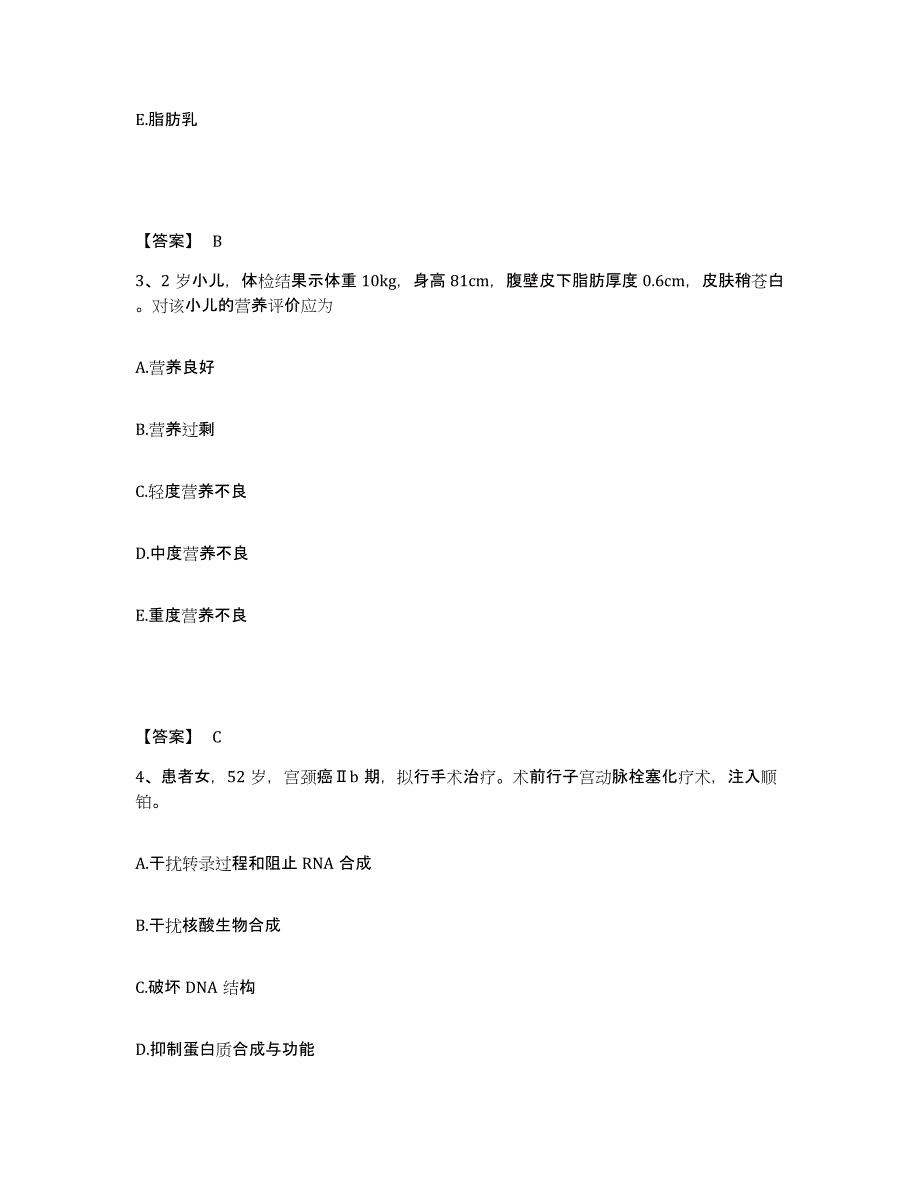 E.脂肪乳

【答案】 B

3、2 岁小儿，体检结果示体重 10kg，身高 81cm，腹壁皮下脂肪厚度 0.6cm，皮肤稍苍白。对该小儿的营养评价应为

A.营养良好

B.营养过剩

C.轻度营养不良

D.中度营养不良

E.重度营养不良

【答案】 C

4、患者女，52 岁，宫颈癌Ⅱb 期，拟行手术治疗。术前行子宫动脉栓塞化疗术，注入顺铂。

A.干扰转录过程和阻止 RNA 合成

B.干扰核酸生物合成

C.破坏 DNA 结构

D.抑制蛋白质合成与功能